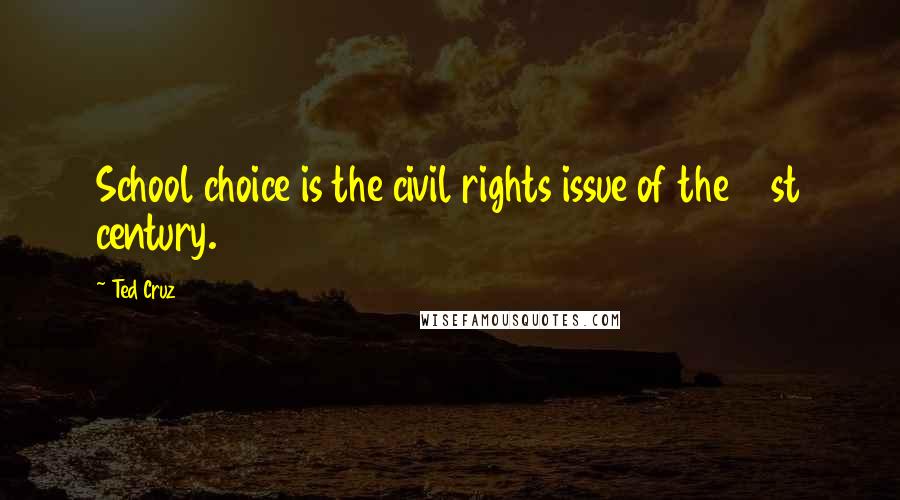 School choice is the civil rights issue of the st century.

~ Ted Cruz

WISEFAMOUSQUOTES.COM